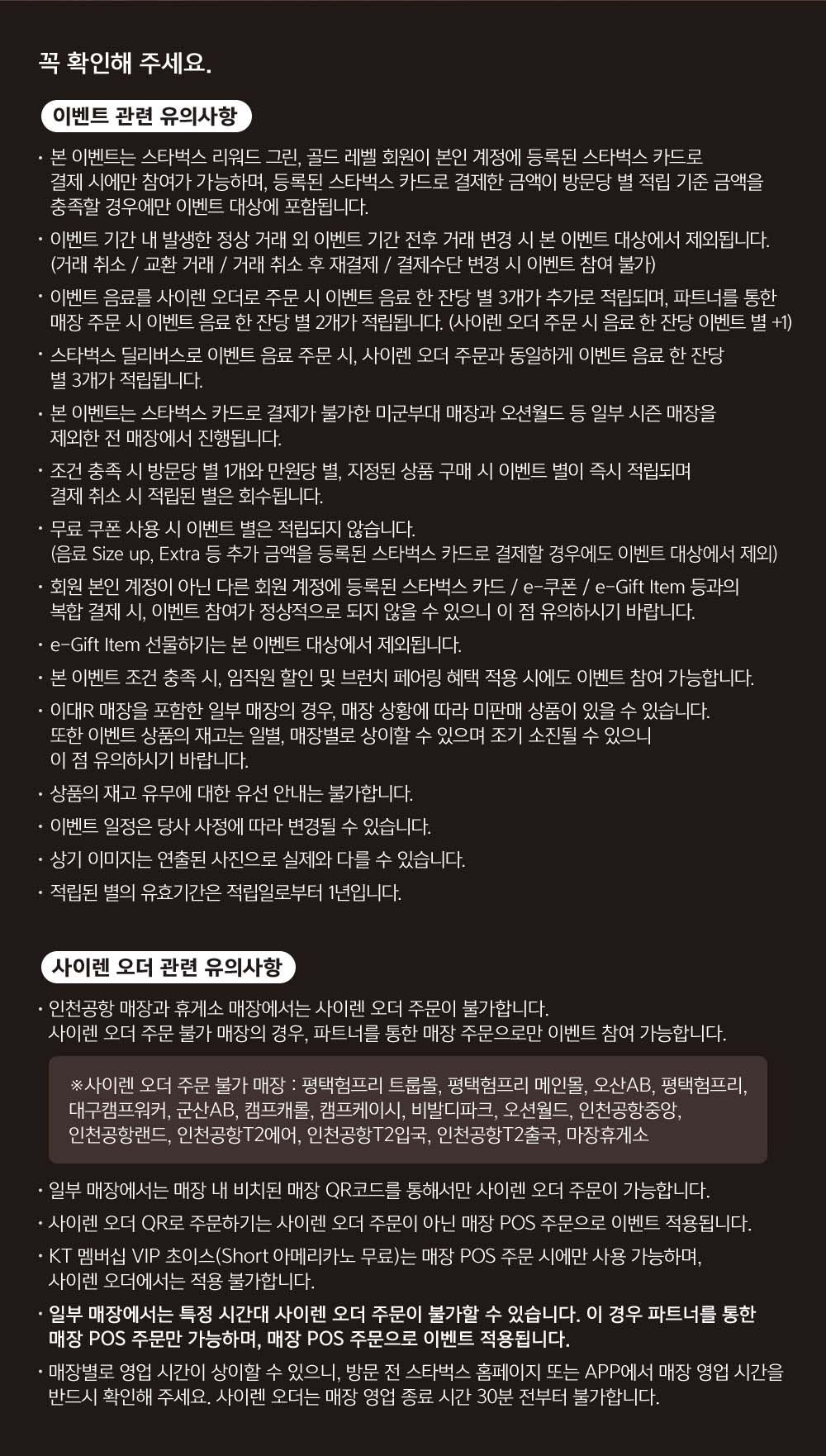 꼭 확인해 주세요.

이벤트 관련 유의사항

· 본 이벤트는 스타벅스 리워드 그린, 골드 레벨 회원이 본인 계정에 등록된 스타벅스 카드로 결제 시에만 참여가 가능하며, 등록된 스타벅스 카드로 결제한 금액이 방문당 별 적립 기준 금액을 충족할 경우에만 이벤트 대상에 포함됩니다.

· 이벤트 기간 내 발생한 정상 거래 외 이벤트 기간 전후 거래 변경 시 본 이벤트 대상에서 제외됩니다. (거래 취소 / 교환 거래 / 거래 취소 후 재결제 / 결제수단 변경 시 이벤트 참여 불가)

· 이벤트 음료를 사이렌 오더로 주문 시 이벤트 음료 한 잔당 별 3개가 추가로 적립되며, 파트너를 통한 매장 주문 시 이벤트 음료 한 잔당 별 2개가 적립됩니다. (사이렌 오더 주문 시 음료 한 잔당 이벤트 별 +1)

· 스타벅스 딜리버스로 이벤트 음료 주문 시, 사이렌 오더 주문과 동일하게 이벤트 음료 한 잔당 별 3개가 적립됩니다.

· 본 이벤트는 스타벅스 카드로 결제가 불가한 미군부대 매장과 오션월드 등 일부 시즌 매장을 제외한 전 매장에서 진행됩니다.

· 조건 충족 시 방문당 별 1개와 만원당 별, 지정된 상품 구매 시 이벤트 별이 즉시 적립되며 결제 취소 시 적립된 별은 회수됩니다.

· 무료 쿠폰 사용 시 이벤트 별은 적립되지 않습니다. (음료 Size up, Extra 등 추가 금액을 등록된 스타벅스 카드로 결제할 경우에도 이벤트 대상에서 제외)

· 회원 본인 계정이 아닌 다른 회원 계정에 등록된 스타벅스 카드 / e-쿠폰 / e-Gift Item 등과의 복합 결제 시, 이벤트 참여가 정상적으로 되지 않을 수 있으니 이 점 유의하시기 바랍니다.

· e-Gift Item 선물하기는 본 이벤트 대상에서 제외됩니다.

· 본 이벤트 조건 충족 시, 임직원 할인 및 브런치 페어링 혜택 적용 시에도 이벤트 참여 가능합니다.

· 이대R 매장을 포함한 일부 매장의 경우, 매장 상황에 따라 미판매 상품이 있을 수 있습니다. 또한 이벤트 상품의 재고는 일별, 매장별로 상이할 수 있으며 조기 소진될 수 있으니 이 점 유의하시기 바랍니다.

· 상품의 재고 유무에 대한 유선 안내는 불가합니다.

· 이벤트 일정은 당사 사정에 따라 변경될 수 있습니다.

· 상기 이미지는 연출된 사진으로 실제와 다를 수 있습니다.

· 적립된 별의 유효기간은 적립일로부터 1년입니다.

사이렌 오더 관련 유의사항

· 인천공항 매장과 휴게소 매장에서는 사이렌 오더 주문이 불가합니다. 사이렌 오더 주문 불가 매장의 경우, 파트너를 통한 매장 주문으로만 이벤트 참여 가능합니다.

※사이렌 오더 주문 불가 매장 : 평택험프리 트룹몰, 평택험프리 메인몰, 오산AB, 평택험프리, 대구캠프워커, 군산AB, 캠프캐롤, 캠프케이시, 비발디파크, 오션월드, 인천공항중앙, 인천공항랜드, 인천공항T2에어, 인천공항T2입국, 인천공항T2출국, 마장휴게소

· 일부 매장에서는 매장 내 비치된 매장 QR코드를 통해서만 사이렌 오더 주문이 가능합니다.

· 사이렌 오더 QR로 주문하기는 사이렌 오더 주문이 아닌 매장 POS 주문으로 이벤트 적용됩니다.

· KT 멤버십 VIP 초이스(Short 아메리카노 무료)는 매장 POS 주문 시에만 사용 가능하며, 사이렌 오더에서는 적용 불가합니다.

· 일부 매장에서는 특정 시간대 사이렌 오더 주문이 불가할 수 있습니다. 이 경우 파트너를 통한 매장 POS 주문만 가능하며, 매장 POS 주문으로 이벤트 적용됩니다.

· 매장별로 영업 시간이 상이할 수 있으니, 방문 전 스타벅스 홈페이지 또는 APP에서 매장 영업 시간을 반드시 확인해 주세요. 사이렌 오더는 매장 영업 종료 시간 30분 전부터 불가합니다.